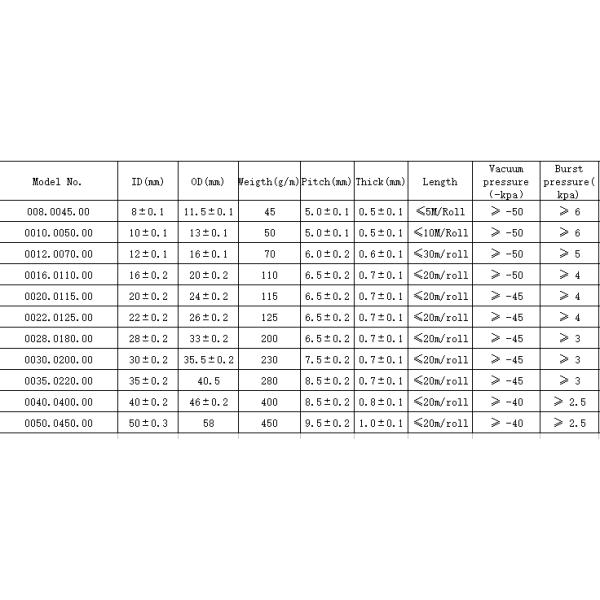 | Model No. | ID(mm) | OD(mm) | Weigth(g/m) | Pitch(mm) | Thick(mm) | Length | Vacuum pressure (-kpa) | Burst pressure( kpa) |
|---|---|---|---|---|---|---|---|---|
| 008.0045.00 | 8±0.1 | 11.5±0.1 | 45 | 5.0±0.1 | 0.5±0.1 | ≤5M/Roll | ≥ -50 | ≥ 6 |
| 0010.0050.00 | 10±0.1 | 13±0.1 | 50 | 5.0±0.1 | 0.5±0.1 | ≤10M/Roll | ≥ -50 | ≥ 6 |
| 0012.0070.00 | 12±0.1 | 16±0.1 | 70 | 6.0±0.2 | 0.6±0.1 | ≤30m/roll | ≥ -50 | ≥ 5 |
| 0016.0110.00 | 16±0.2 | 20±0.2 | 110 | 6.5±0.2 | 0.7±0.1 | ≤20m/roll | ≥ -50 | ≥ 4 |
| 0020.0115.00 | 20±0.2 | 24±0.2 | 115 | 6.5±0.2 | 0.7±0.1 | ≤20m/roll | ≥ -45 | ≥ 4 |
| 0022.0125.00 | 22±0.2 | 26±0.2 | 125 | 6.5±0.2 | 0.7±0.1 | ≤20m/roll | ≥ -45 | ≥ 4 |
| 0028.0180.00 | 28±0.2 | 33±0.2 | 200 | 6.5±0.2 | 0.7±0.1 | ≤20m/roll | ≥ -45 | ≥ 3 |
| 0030.0200.00 | 30±0.2 | 35.5±0.2 | 230 | 7.5±0.2 | 0.7±0.1 | ≤20m/roll | ≥ -45 | ≥ 3 |
| 0035.0220.00 | 35±0.2 | 40.5 | 280 | 8.5±0.2 | 0.7±0.1 | ≤20m/roll | ≥ -45 | ≥ 3 |
| 0040.0400.00 | 40±0.2 | 46±0.2 | 400 | 8.5±0.2 | 0.8±0.1 | ≤20m/roll | ≥ -40 | ≥ 2.5 |
| 0050.0450.00 | 50±0.3 | 58 | 450 | 9.5±0.2 | 1.0±0.1 | ≤20m/roll | ≥ -40 | ≥ 2.5 |